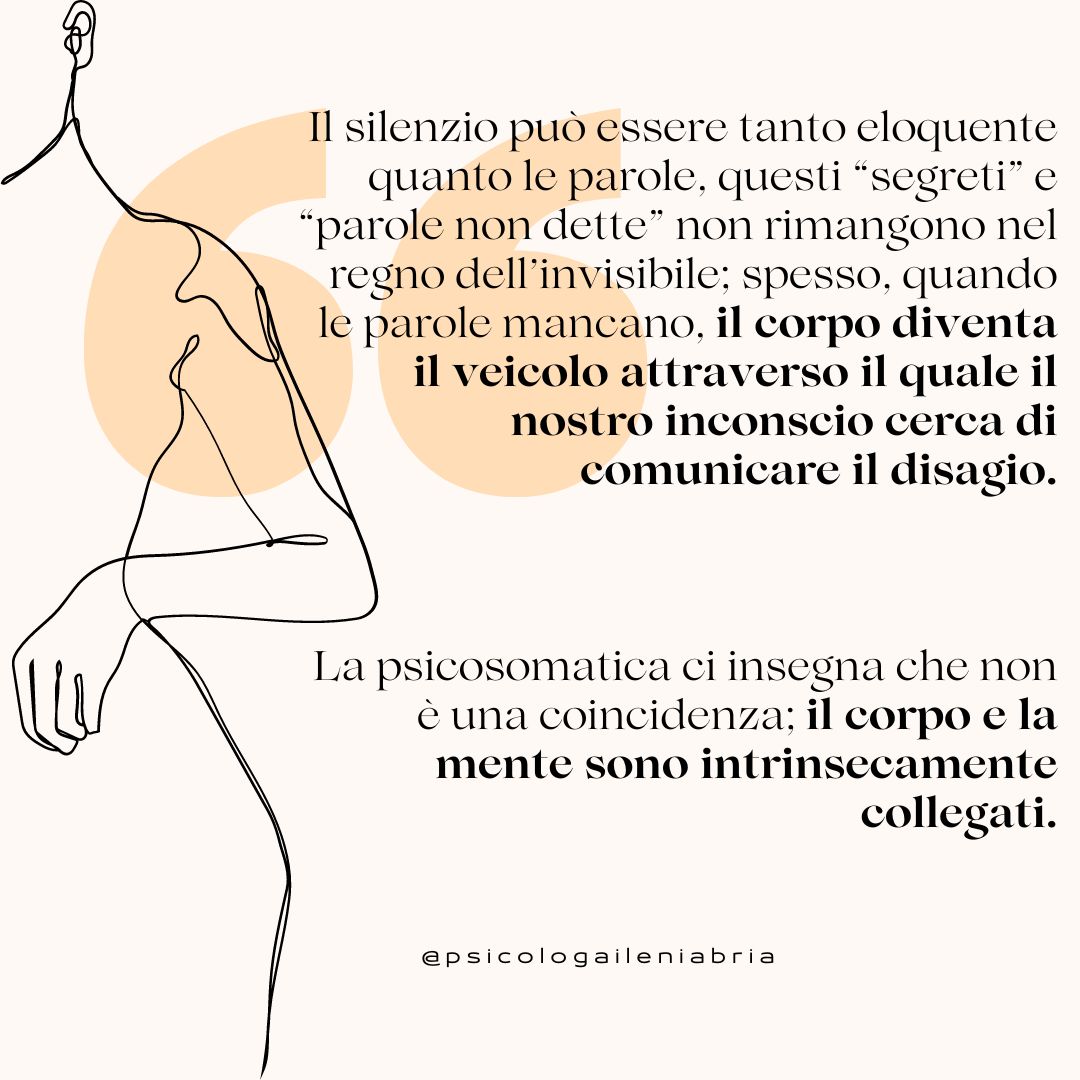 Il silenzio può essere tanto eloquente quanto le parole, questi "segreti" e "parole non dette" non rimangono nel regno dell'invisibile; spesso, quando le parole mancano, il corpo diventa il veicolo attraverso il quale il nostro inconscio cerca di comunicare il disagio.

La psicosomatica ci insegna che non è una coincidenza; il corpo e la mente sono intrinsecamente collegati.

@psicologaileniabria